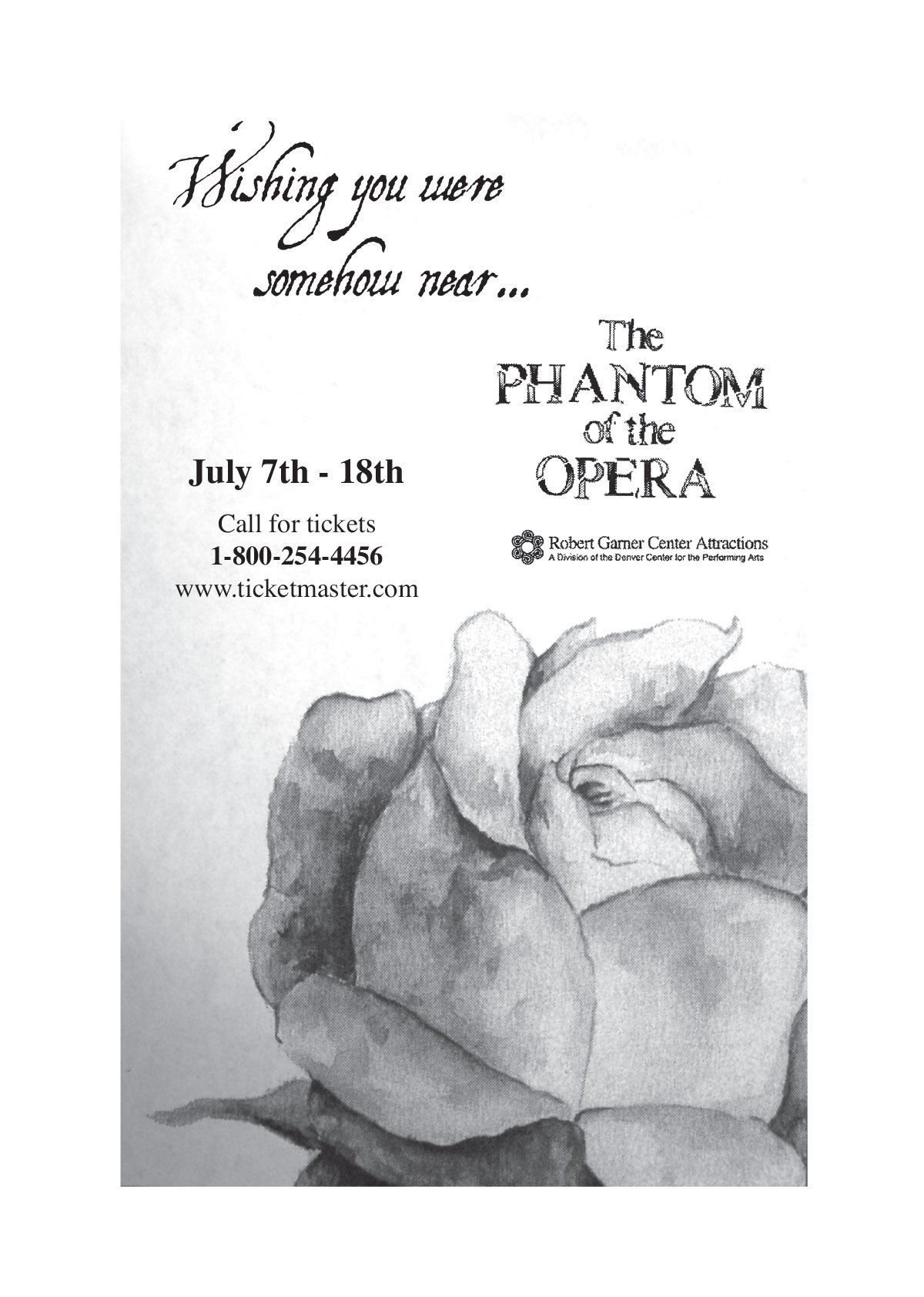 Wishing you were somehow near...

The
PHANTOM
of the
OPERA

July 7th - 18th

Call for tickets
1-800-254-4456
www.ticketmaster.com

Robert Garner Center Attractions
A Division of the Denver Center for the Performing Arts